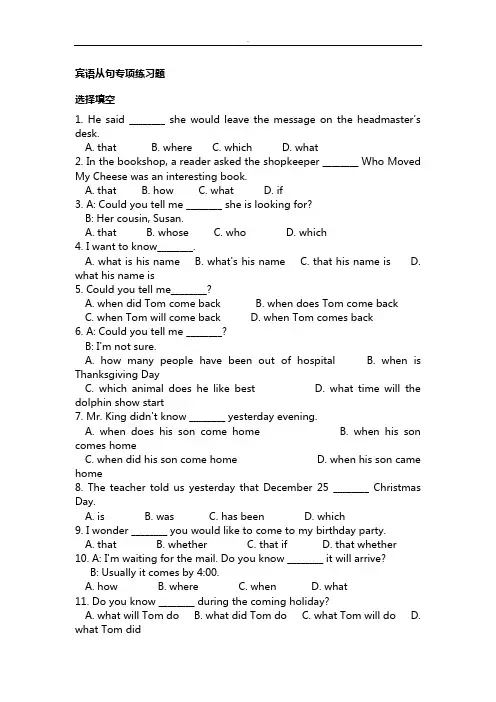 宾语从句专项练习题

选择填空

1. He said _______ she would leave the message on the headmaster's desk.
A. that B. where C. which D. what
2. In the bookshop, a reader asked the shopkeeper _______ Who Moved My Cheese was an interesting book.
A. that B. how C. what D. if
3. A: Could you tell me _______ she is looking for?
B: Her cousin, Susan.
A. that B. whose C. who D. which
4. I want to know_______.
A. what is his name B. what's his name C. that his name is D. what his name is
5. Could you tell me_______?
A. when did Tom come back B. when does Tom come back
C. when Tom will come back D. when Tom comes back
6. A: Could you tell me _______?
B: I'm not sure.
A. how many people have been out of hospital B. when is Thanksgiving Day
C. which animal does he like best D. what time will the dolphin show start
7. Mr. King didn't know _______ yesterday evening.
A. when does his son come home B. when his son comes home
C. when did his son come home D. when his son came home
8. The teacher told us yesterday that December 25 _______ Christmas Day.
A. is B. was C. has been D. which
9. I wonder _______ you would like to come to my birthday party.
A. that B. whether C. that if D. that whether
10. A: I'm waiting for the mail. Do you know _______ it will arrive?
B: Usually it comes by 4:00.
A. how B. where C. when D. what
11. Do you know _______ during the coming holiday?
A. what will Tom do B. what did Tom do C. what Tom will do D. what Tom did